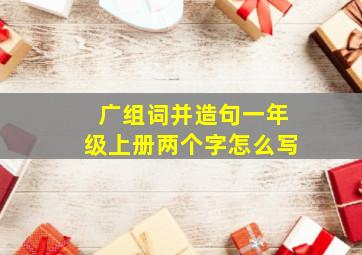 广组词并造句一年级上册两个字怎么写